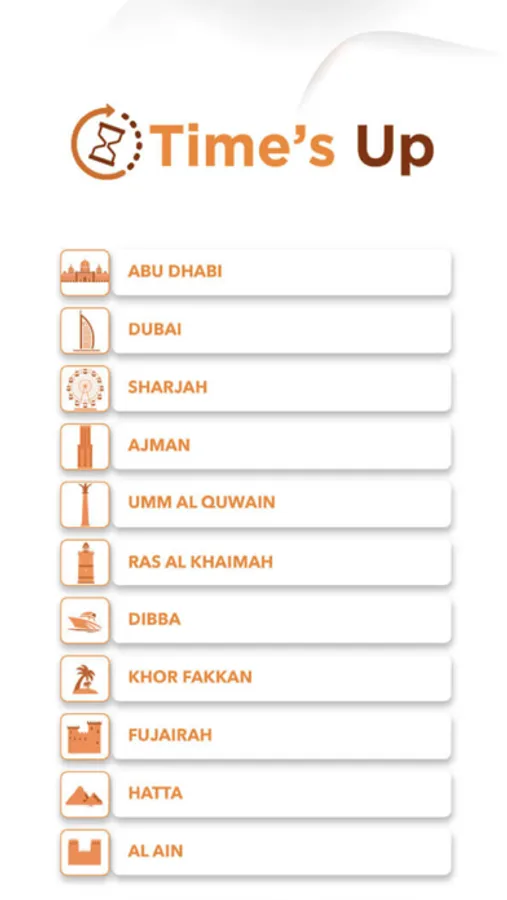 Time's Up

ABU DHABI

DUBAI

SHARJAH

AJMAN

UMM AL QUWAIN

RAS AL KHAIMAH

DIBBA

KHOR FAKKAN

FUJAIRAH

HATTA

AL AIN